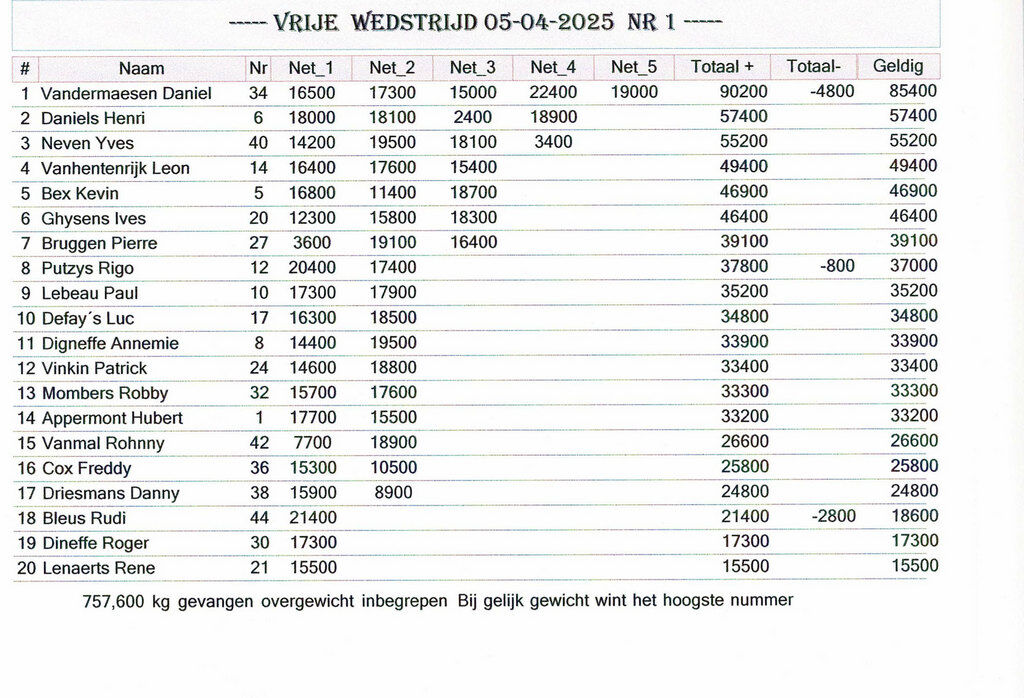 ----- VRIJE WEDSTRIJD 05-04-2025 NR 1 -----

| # | Naam | Nr | Net_1 | Net_2 | Net_3 | Net_4 | Net_5 | Totaal + | Totaal- | Geldig |
|---|---|---|---|---|---|---|---|---|---|---|
| 1 | Vandermaesen Daniel | 34 | 16500 | 17300 | 15000 | 22400 | 19000 | 90200 | -4800 | 85400 |
| 2 | Daniels Henri | 6 | 18000 | 18100 | 2400 | 18900 | | 57400 | | 57400 |
| 3 | Neven Yves | 40 | 14200 | 19500 | 18100 | 3400 | | 55200 | | 55200 |
| 4 | Vanhentenrijk Leon | 14 | 16400 | 17600 | 15400 | | | 49400 | | 49400 |
| 5 | Bex Kevin | 5 | 16800 | 11400 | 18700 | | | 46900 | | 46900 |
| 6 | Ghysens Ives | 20 | 12300 | 15800 | 18300 | | | 46400 | | 46400 |
| 7 | Bruggen Pierre | 27 | 3600 | 19100 | 16400 | | | 39100 | | 39100 |
| 8 | Putzys Rigo | 12 | 20400 | 17400 | | | | 37800 | -800 | 37000 |
| 9 | Lebeau Paul | 10 | 17300 | 17900 | | | | 35200 | | 35200 |
| 10 | Defay´s Luc | 17 | 16300 | 18500 | | | | 34800 | | 34800 |
| 11 | Digneffe Annemie | 8 | 14400 | 19500 | | | | 33900 | | 33900 |
| 12 | Vinkin Patrick | 24 | 14600 | 18800 | | | | 33400 | | 33400 |
| 13 | Mombers Robby | 32 | 15700 | 17600 | | | | 33300 | | 33300 |
| 14 | Appermont Hubert | 1 | 17700 | 15500 | | | | 33200 | | 33200 |
| 15 | Vanmal Rohnny | 42 | 7700 | 18900 | | | | 26600 | | 26600 |
| 16 | Cox Freddy | 36 | 15300 | 10500 | | | | 25800 | | 25800 |
| 17 | Driesmans Danny | 38 | 15900 | 8900 | | | | 24800 | | 24800 |
| 18 | Bleus Rudi | 44 | 21400 | | | | | 21400 | -2800 | 18600 |
| 19 | Dineffe Roger | 30 | 17300 | | | | | 17300 | | 17300 |
| 20 | Lenaerts Rene | 21 | 15500 | | | | | 15500 | | 15500 |

757,600 kg gevangen overgewicht inbegrepen Bij gelijk gewicht wint het hoogste nummer